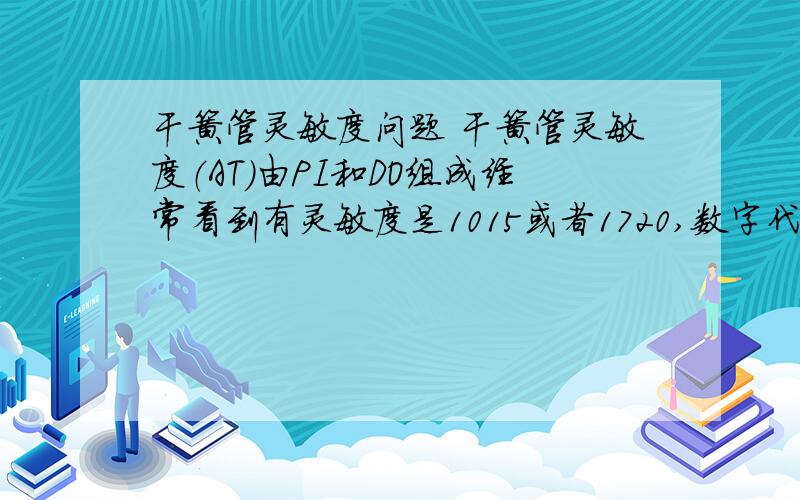 干簧管灵敏度问题 干簧管灵敏度(AT)由PI和DO组成经常看到有灵敏度是1015或者1720,数字代

E-LEARNING